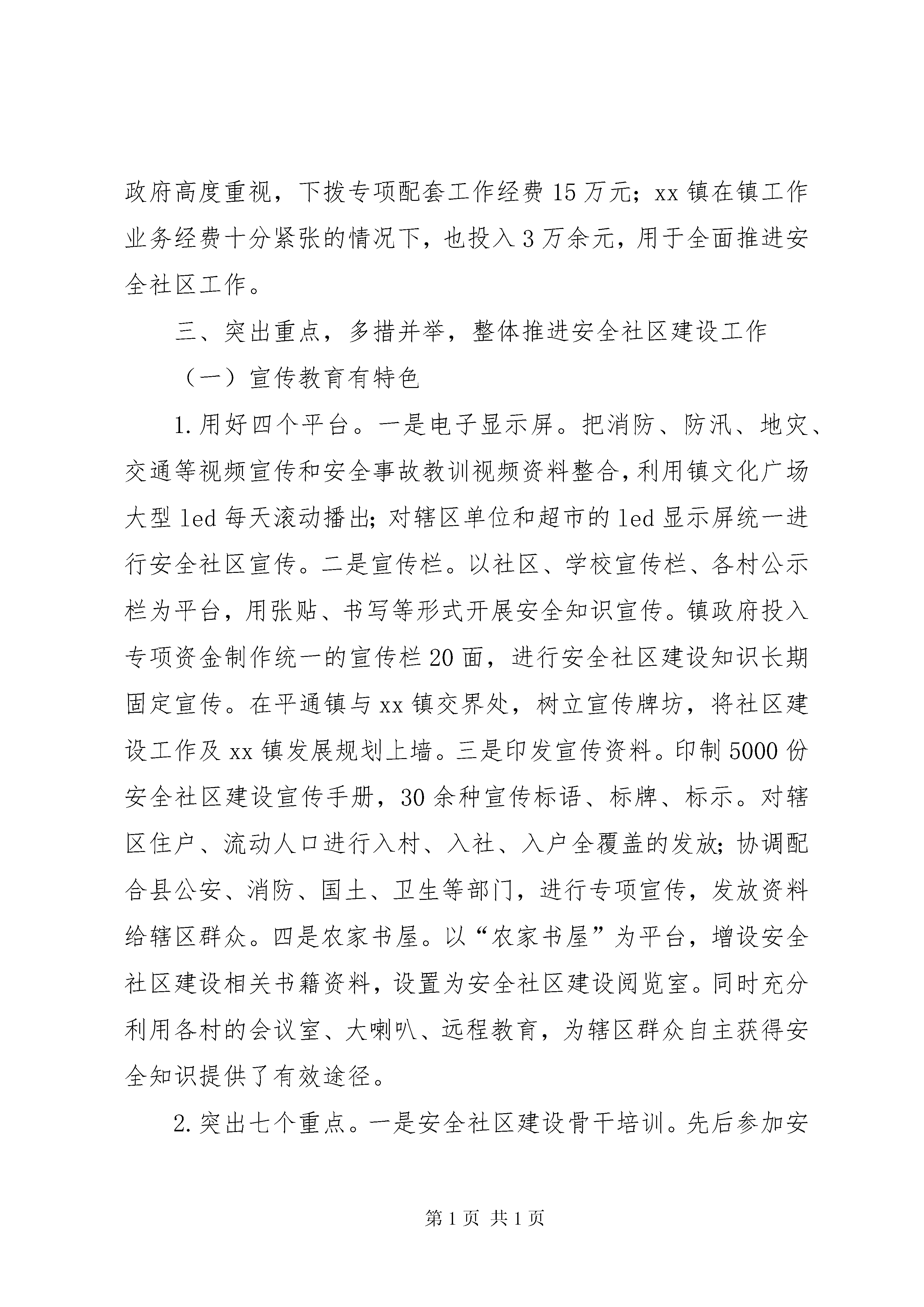 政府高度重视，下拨专项配套工作经费15万元；xx镇在镇工作业务经费十分紧张的情况下，也投入3万余元，用于全面推进安全社区工作。

三、突出重点，多措并举，整体推进安全社区建设工作

（一）宣传教育有特色

1.用好四个平台。一是电子显示屏。把消防、防汛、地灾、交通等视频宣传和安全事故教训视频资料整合，利用镇文化广场大型led每天滚动播出；对辖区单位和超市的led显示屏统一进行安全社区宣传。二是宣传栏。以社区、学校宣传栏、各村公示栏为平台，用张贴、书写等形式开展安全知识宣传。镇政府投入专项资金制作统一的宣传栏20面，进行安全社区建设知识长期固定宣传。在平通镇与xx镇交界处，树立宣传牌坊，将社区建设工作及xx镇发展规划上墙。三是印发宣传资料。印制5000份安全社区建设宣传手册，30余种宣传标语、标牌、标示。对辖区住户、流动人口进行入村、入社、入户全覆盖的发放；协调配合县公安、消防、国土、卫生等部门，进行专项宣传，发放资料给辖区群众。四是农家书屋。以“农家书屋”为平台，增设安全社区建设相关书籍资料，设置为安全社区建设阅览室。同时充分利用各村的会议室、大喇叭、远程教育，为辖区群众自主获得安全知识提供了有效途径。

2.突出七个重点。一是安全社区建设骨干培训。先后参加安

第1页 共1页